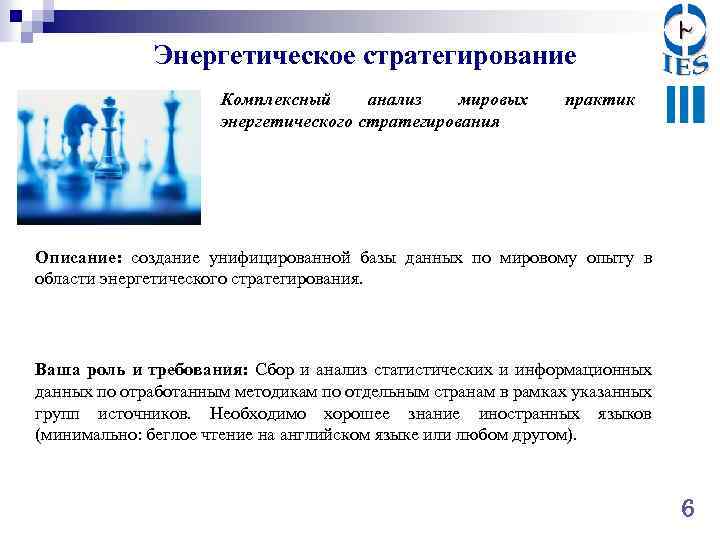 Энергетическое стратегирование

IES

Комплексный анализ мировых практик энергетического стратегирования

Описание: создание унифицированной базы данных по мировому опыту в области энергетического стратегирования.

Ваша роль и требования: Сбор и анализ статистических и информационных данных по отработанным методикам по отдельным странам в рамках указанных групп источников. Необходимо хорошее знание иностранных языков (минимально: беглое чтение на английском языке или любом другом).

6